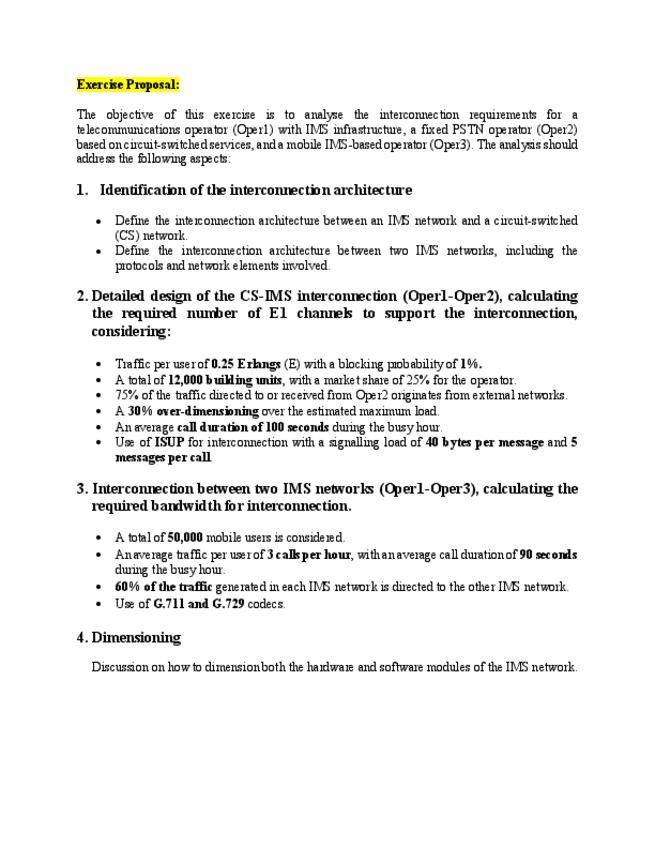 Exercise Proposal:

The objective of this exercise is to analyse the interconnection requirements for a telecommunications operator (Oper1) with IMS infrastructure, a fixed PSTN operator (Oper2) based on circuit-switched services, and a mobile IMS-based operator (Oper3). The analysis should address the following aspects:

1. Identification of the interconnection architecture

- Define the interconnection architecture between an IMS network and a circuit-switched (CS) network.
- Define the interconnection architecture between two IMS networks, including the protocols and network elements involved.

2. Detailed design of the CS-IMS interconnection (Oper1-Oper2), calculating the required number of E1 channels to support the interconnection, considering:

- Traffic per user of 0.25 Erlangs (E) with a blocking probability of 1%.
- A total of 12,000 building units, with a market share of 25% for the operator.
- 75% of the traffic directed to or received from Oper2 originates from external networks.
- A 30% over-dimensioning over the estimated maximum load.
- An average call duration of 100 seconds during the busy hour.
- Use of ISUP for interconnection with a signalling load of 40 bytes per message and 5 messages per call.

3. Interconnection between two IMS networks (Oper1-Oper3), calculating the required bandwidth for interconnection.

- A total of 50,000 mobile users is considered.
- An average traffic per user of 3 calls per hour, with an average call duration of 90 seconds during the busy hour.
- 60% of the traffic generated in each IMS network is directed to the other IMS network.
- Use of G.711 and G.729 codecs.

4. Dimensioning

Discussion on how to dimension both the hardware and software modules of the IMS network.